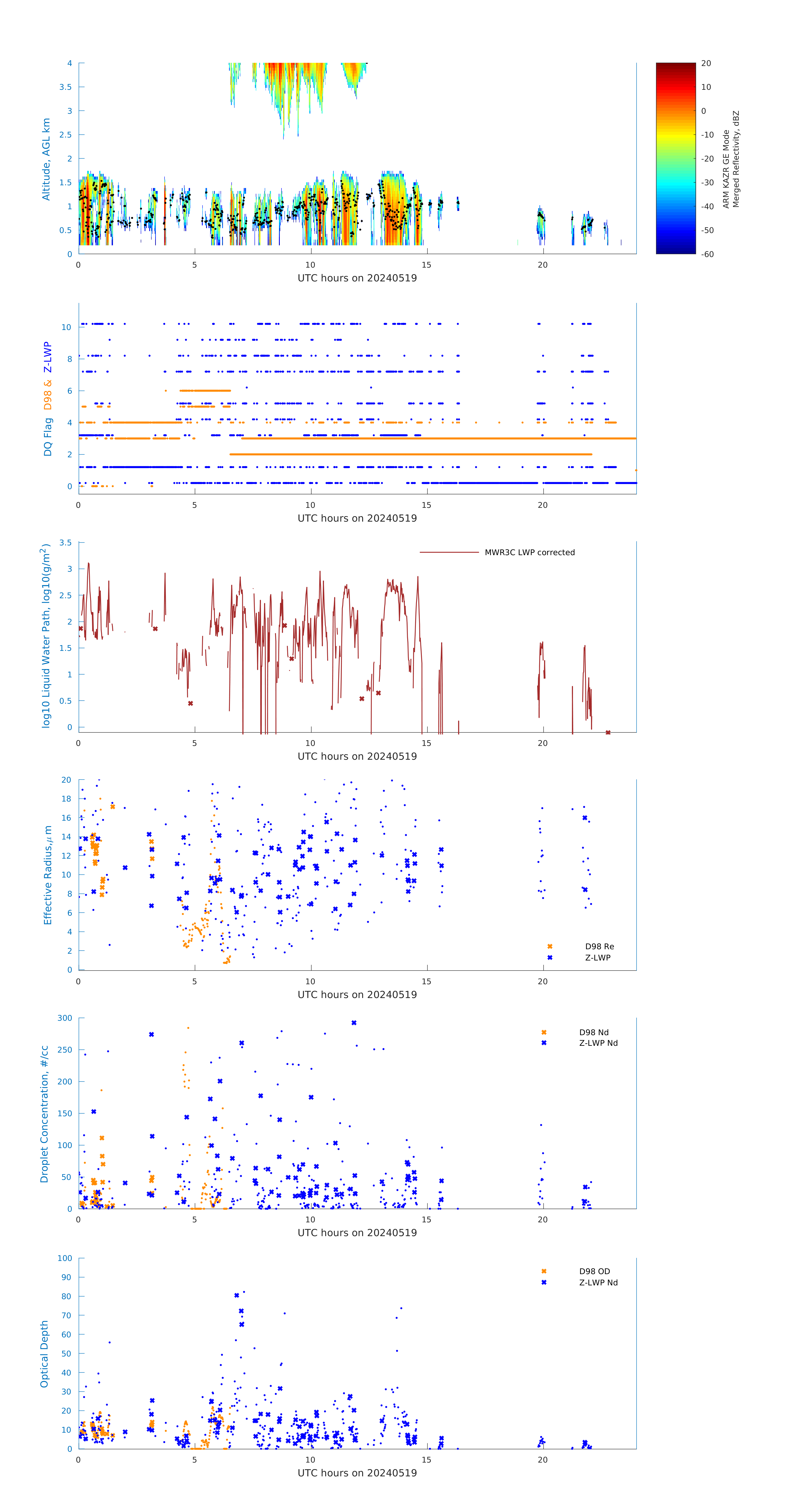 Altitude, AGL km
4
3.5
3
2.5
2
1.5
1
0.5
0
0
5
10
15
20
UTC hours on 20240519
20
10
0
-10
-20
-30
-40
-50
-60
ARM KAZR GE Mode
Merged Reflectivity, dBZ

DQ Flag D98 & Z-LWP
10
8
6
4
2
0
0
5
10
15
20
UTC hours on 20240519

log10 Liquid Water Path, log10(g/m$^2$)
3.5
3
2.5
2
1.5
1
0.5
0
MWR3C LWP corrected
0
5
10
15
20
UTC hours on 20240519

Effective Radius,$\mu$ m
20
18
16
14
12
10
8
6
4
2
0
D98 Re
Z-LWP
0
5
10
15
20
UTC hours on 20240519

Droplet Concentration, #/cc
300
250
200
150
100
50
0
D98 Nd
Z-LWP Nd
0
5
10
15
20
UTC hours on 20240519

Optical Depth
100
90
80
70
60
50
40
30
20
10
0
D98 OD
Z-LWP Nd
0
5
10
15
20
UTC hours on 20240519